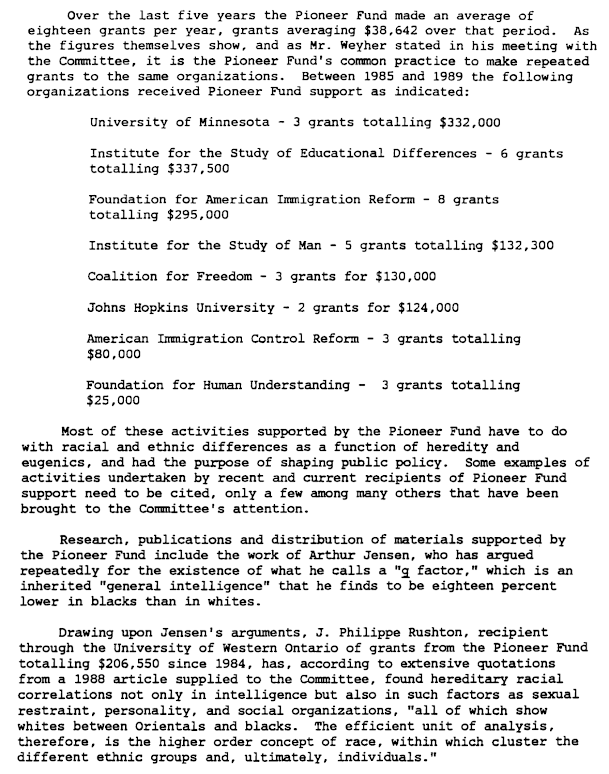 Over the last five years the Pioneer Fund made an average of eighteen grants per year, grants averaging $38,642 over that period. As the figures themselves show, and as Mr. Weyher stated in his meeting with the Committee, it is the Pioneer Fund's common practice to make repeated grants to the same organizations. Between 1985 and 1989 the following organizations received Pioneer Fund support as indicated:

University of Minnesota - 3 grants totalling $332,000

Institute for the Study of Educational Differences - 6 grants totalling $337,500

Foundation for American Immigration Reform - 8 grants totalling $295,000

Institute for the Study of Man - 5 grants totalling $132,300

Coalition for Freedom - 3 grants for $130,000

Johns Hopkins University - 2 grants for $124,000

American Immigration Control Reform - 3 grants totalling $80,000

Foundation for Human Understanding - 3 grants totalling $25,000

Most of these activities supported by the Pioneer Fund have to do with racial and ethnic differences as a function of heredity and eugenics, and had the purpose of shaping public policy. Some examples of activities undertaken by recent and current recipients of Pioneer Fund support need to be cited, only a few among many others that have been brought to the Committee's attention.

Research, publications and distribution of materials supported by the Pioneer Fund include the work of Arthur Jensen, who has argued repeatedly for the existence of what he calls a "g factor," which is an inherited "general intelligence" that he finds to be eighteen percent lower in blacks than in whites.

Drawing upon Jensen's arguments, J. Philippe Rushton, recipient through the University of Western Ontario of grants from the Pioneer Fund totalling $206,550 since 1984, has, according to extensive quotations from a 1988 article supplied to the Committee, found hereditary racial correlations not only in intelligence but also in such factors as sexual restraint, personality, and social organizations, "all of which show whites between Orientals and blacks. The efficient unit of analysis, therefore, is the higher order concept of race, within which cluster the different ethnic groups and, ultimately, individuals."